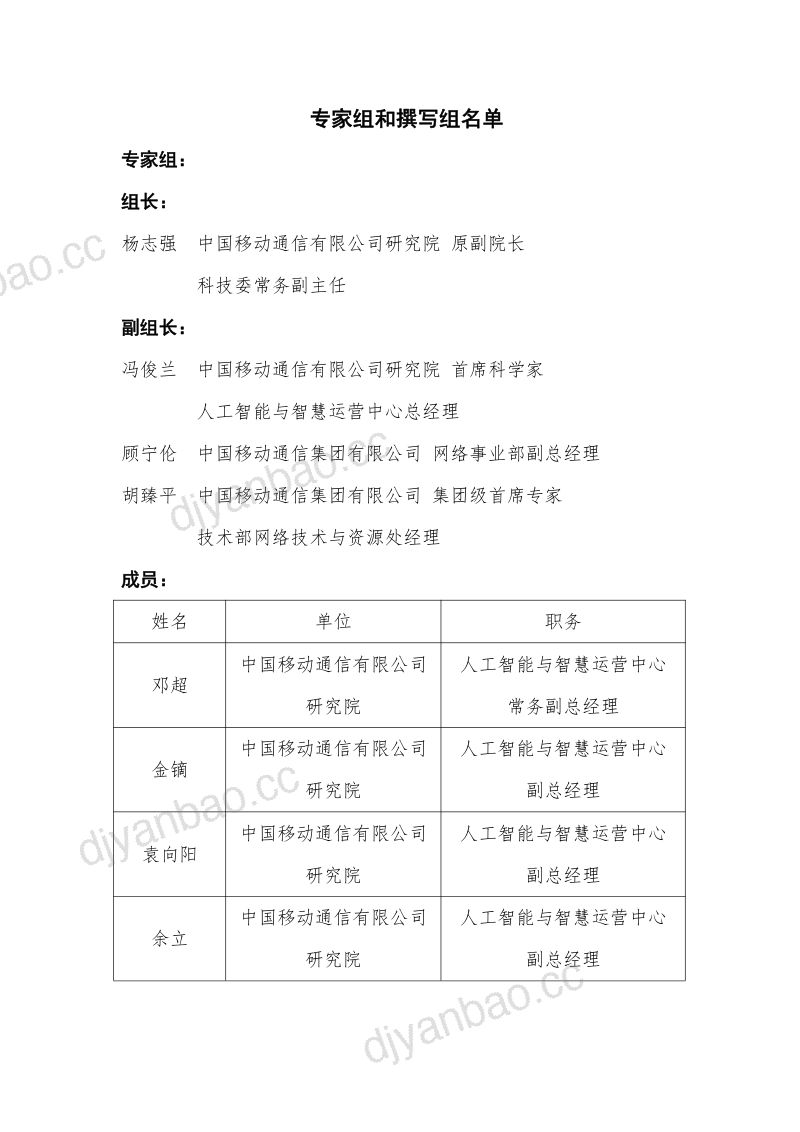 专家组和撰写组名单

专家组：

组长：

杨志强 中国移动通信有限公司研究院 原副院长
科技委常务副主任

副组长：

冯俊兰 中国移动通信有限公司研究院 首席科学家
人工智能与智慧运营中心总经理

顾宁伦 中国移动通信集团有限公司 网络事业部副总经理

胡臻平 中国移动通信集团有限公司 集团级首席专家
技术部网络技术与资源处经理

成员：

| 姓名 | 单位 | 职务 |
|---|---|---|
| 邓超 | 中国移动通信有限公司研究院 | 人工智能与智慧运营中心常务副总经理 |
| 金镝 | 中国移动通信有限公司研究院 | 人工智能与智慧运营中心副总经理 |
| 袁向阳 | 中国移动通信有限公司研究院 | 人工智能与智慧运营中心副总经理 |
| 余立 | 中国移动通信有限公司研究院 | 人工智能与智慧运营中心副总经理 |

djyanbao.cc